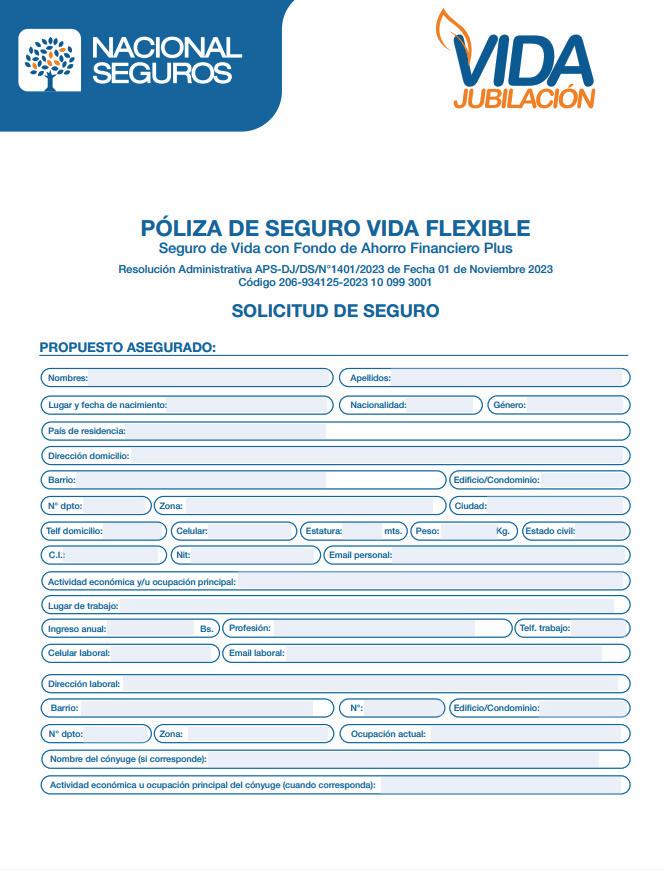 NACIONAL SEGUROS

VIDA JUBILACIÓN

PÓLIZA DE SEGURO VIDA FLEXIBLE
Seguro de Vida con Fondo de Ahorro Financiero Plus
Resolución Administrativa APS-DJ/DS/N°1401/2023 de Fecha 01 de Noviembre 2023
Código 206-934125-2023 10 099 3001

SOLICITUD DE SEGURO

PROPUESTO ASEGURADO:

Nombres:
Apellidos:
Lugar y fecha de nacimiento:
Nacionalidad:
Género:
País de residencia:
Dirección domicilio:
Barrio:
Edificio/Condominio:
N° dpto:
Zona:
Ciudad:
Telf domicilio:
Celular:
Estatura: mts.
Peso: Kg.
Estado civil:
C.I.:
Nit:
Email personal:
Actividad económica y/u ocupación principal:
Lugar de trabajo:
Ingreso anual: Bs.
Profesión:
Telf. trabajo:
Celular laboral:
Email laboral:
Dirección laboral:
Barrio:
N°:
Edificio/Condominio:
N° dpto:
Zona:
Ocupación actual:
Nombre del cónyuge (si corresponde):
Actividad económica u ocupación principal del cónyuge (cuando corresponda):